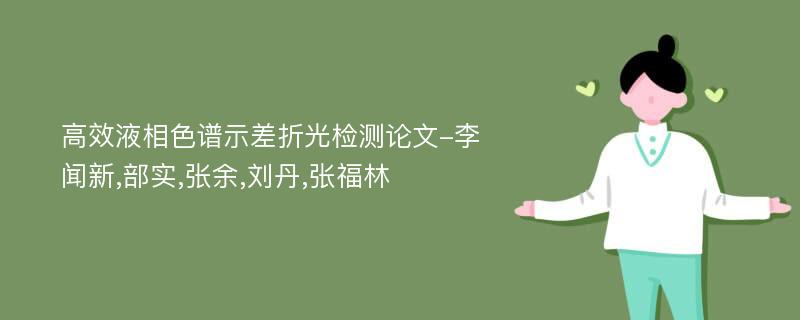 高效液相色谱示差折光检测论文-李闻新,部实,张余,刘丹,张福林